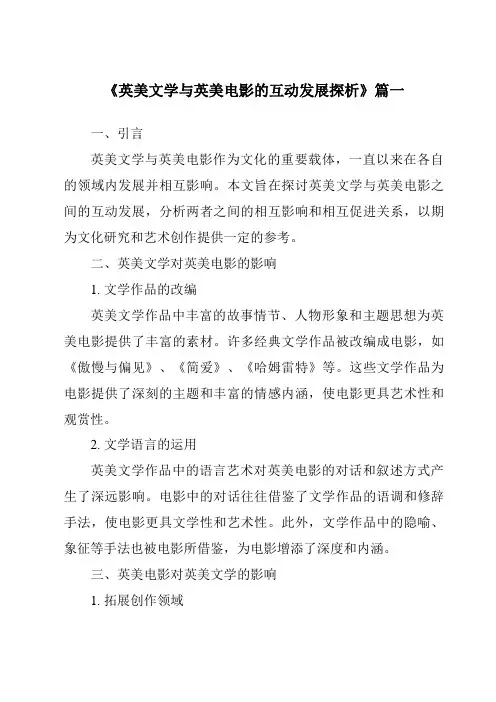 《英美文学与英美电影的互动发展探析》篇一

一、引言

英美文学与英美电影作为文化的重要载体，一直以来在各自的领域内发展并相互影响。本文旨在探讨英美文学与英美电影之间的互动发展，分析两者之间的相互影响和相互促进关系，以期为文化研究和艺术创作提供一定的参考。

二、英美文学对英美电影的影响

1. 文学作品的改编

英美文学作品中丰富的故事情节、人物形象和主题思想为英美电影提供了丰富的素材。许多经典文学作品被改编成电影，如《傲慢与偏见》、《简爱》、《哈姆雷特》等。这些文学作品为电影提供了深刻的主题和丰富的情感内涵，使电影更具艺术性和观赏性。

2. 文学语言的运用

英美文学作品中的语言艺术对英美电影的对话和叙述方式产生了深远影响。电影中的对话往往借鉴了文学作品的语调和修辞手法，使电影更具文学性和艺术性。此外，文学作品中的隐喻、象征等手法也被电影所借鉴，为电影增添了深度和内涵。

三、英美电影对英美文学的影响

1. 拓展创作领域